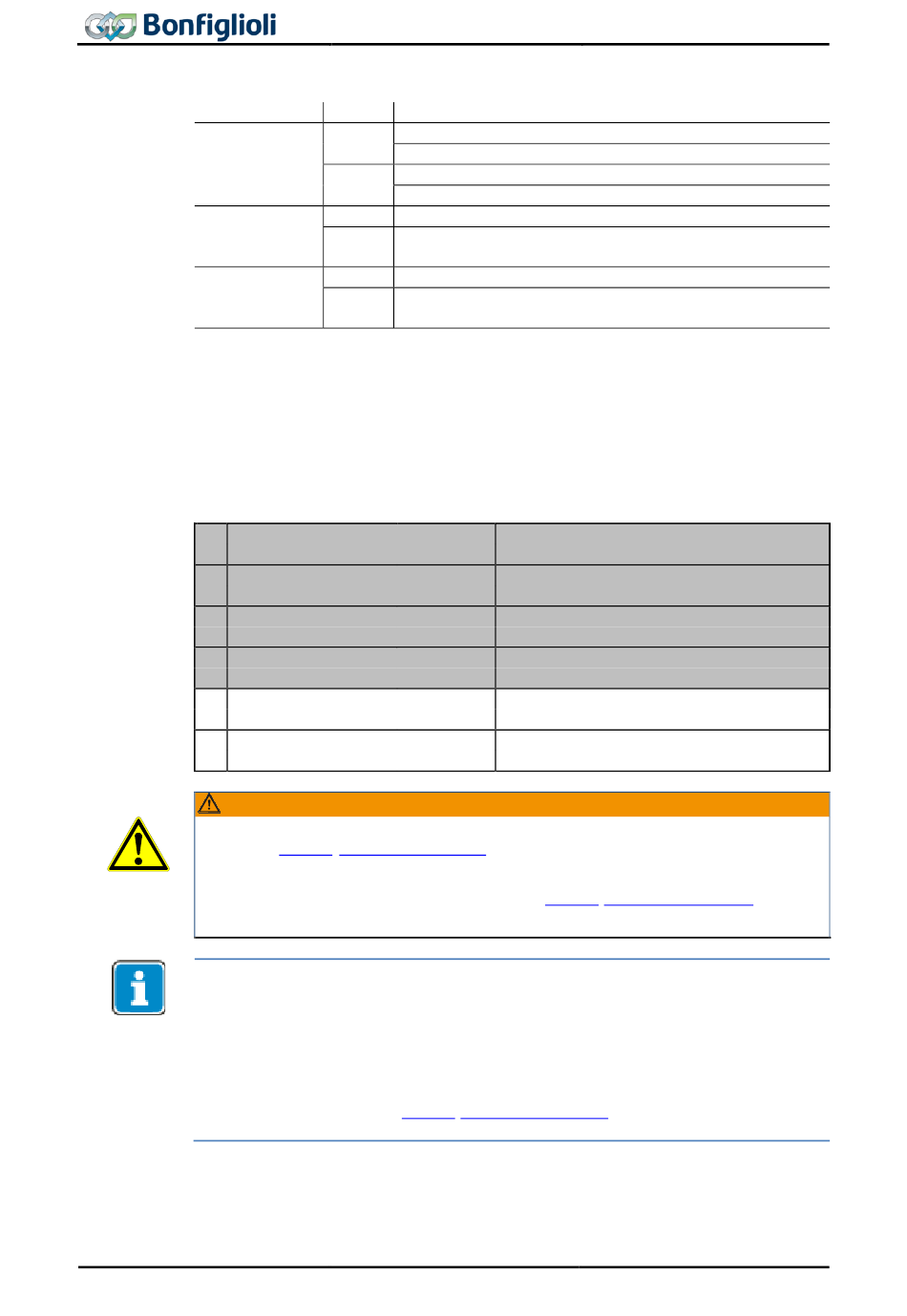 Bonfiglioli